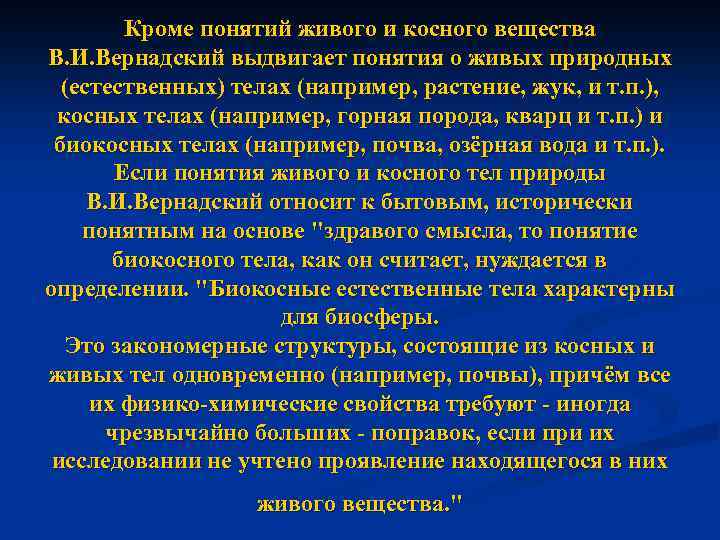 Кроме понятий живого и косного вещества В.И.Вернадский выдвигает понятия о живых природных (естественных) телах (например, растение, жук, и т.п.), косных телах (например, горная порода, кварц и т.п.) и биокосных телах (например, почва, озёрная вода и т.п.). Если понятия живого и косного тел природы В.И.Вернадский относит к бытовым, исторически понятным на основе "здравого смысла, то понятие биокосного тела, как он считает, нуждается в определении. "Биокосные естественные тела характерны для биосферы.

Это закономерные структуры, состоящие из косных и живых тел одновременно (например, почвы), причём все их физико-химические свойства требуют - иногда чрезвычайно больших - поправок, если при их исследовании не учтено проявление находящегося в них

живого вещества."